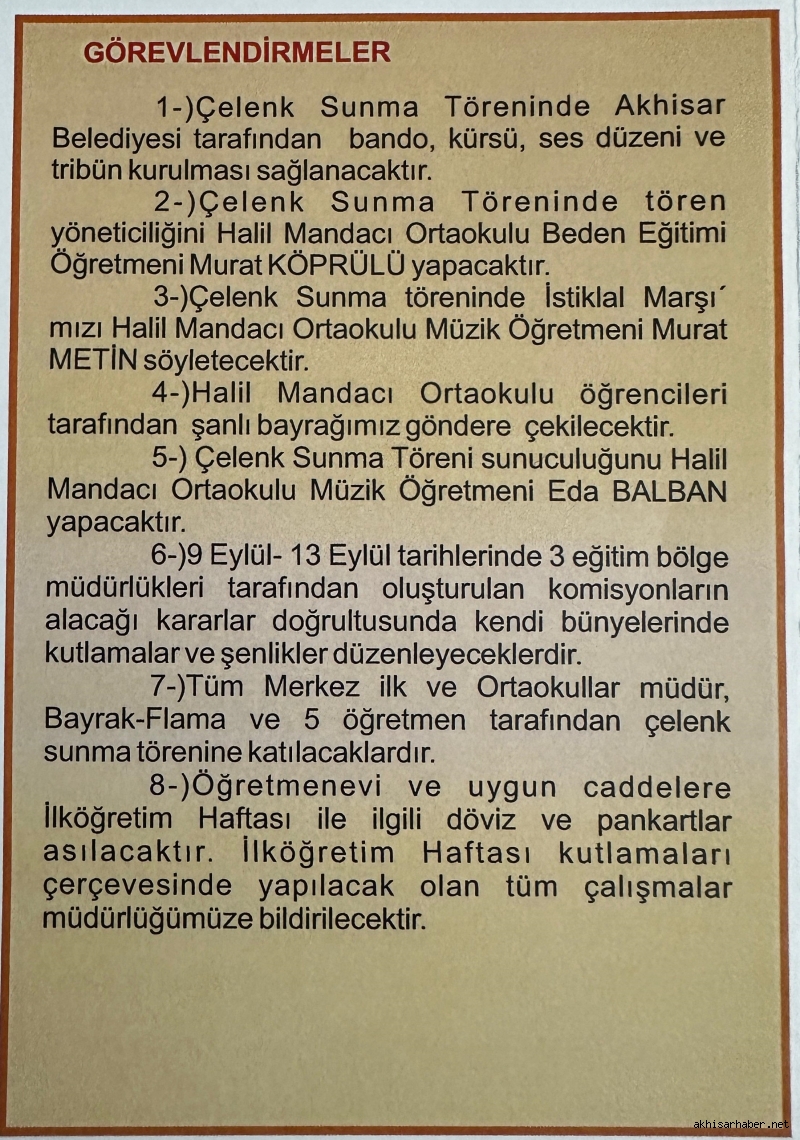 GÖREVLENDİRMELER

1-)Çelenk Sunma Töreninde Akhisar Belediyesi tarafından bando, kürsü, ses düzeni ve tribün kurulması sağlanacaktır.

2-)Çelenk Sunma Töreninde tören yöneticiliğini Halil Mandacı Ortaokulu Beden Eğitimi Öğretmeni Murat KÖPRÜLÜ yapacaktır.

3-)Çelenk Sunma töreninde İstiklal Marşı´mızı Halil Mandacı Ortaokulu Müzik Öğretmeni Murat METİN söyletecektir.

4-)Halil Mandacı Ortaokulu öğrencileri tarafından şanlı bayrağımız göndere çekilecektir.

5-) Çelenk Sunma Töreni sunuculuğunu Halil Mandacı Ortaokulu Müzik Öğretmeni Eda BALBAN yapacaktır.

6-)9 Eylül- 13 Eylül tarihlerinde 3 eğitim bölge müdürlükleri tarafından oluşturulan komisyonların alacağı kararlar doğrultusunda kendi bünyelerinde kutlamalar ve şenlikler düzenleyeceklerdir.

7-)Tüm Merkez ilk ve Ortaokullar müdür, Bayrak-Flama ve 5 öğretmen tarafından çelenk sunma törenine katılacaklardır.

8-)Öğretmenevi ve uygun caddelere İlköğretim Haftası ile ilgili döviz ve pankartlar asılacaktır. İlköğretim Haftası kutlamaları çerçevesinde yapılacak olan tüm çalışmalar müdürlüğümüze bildirilecektir.

akhisarhaber.net